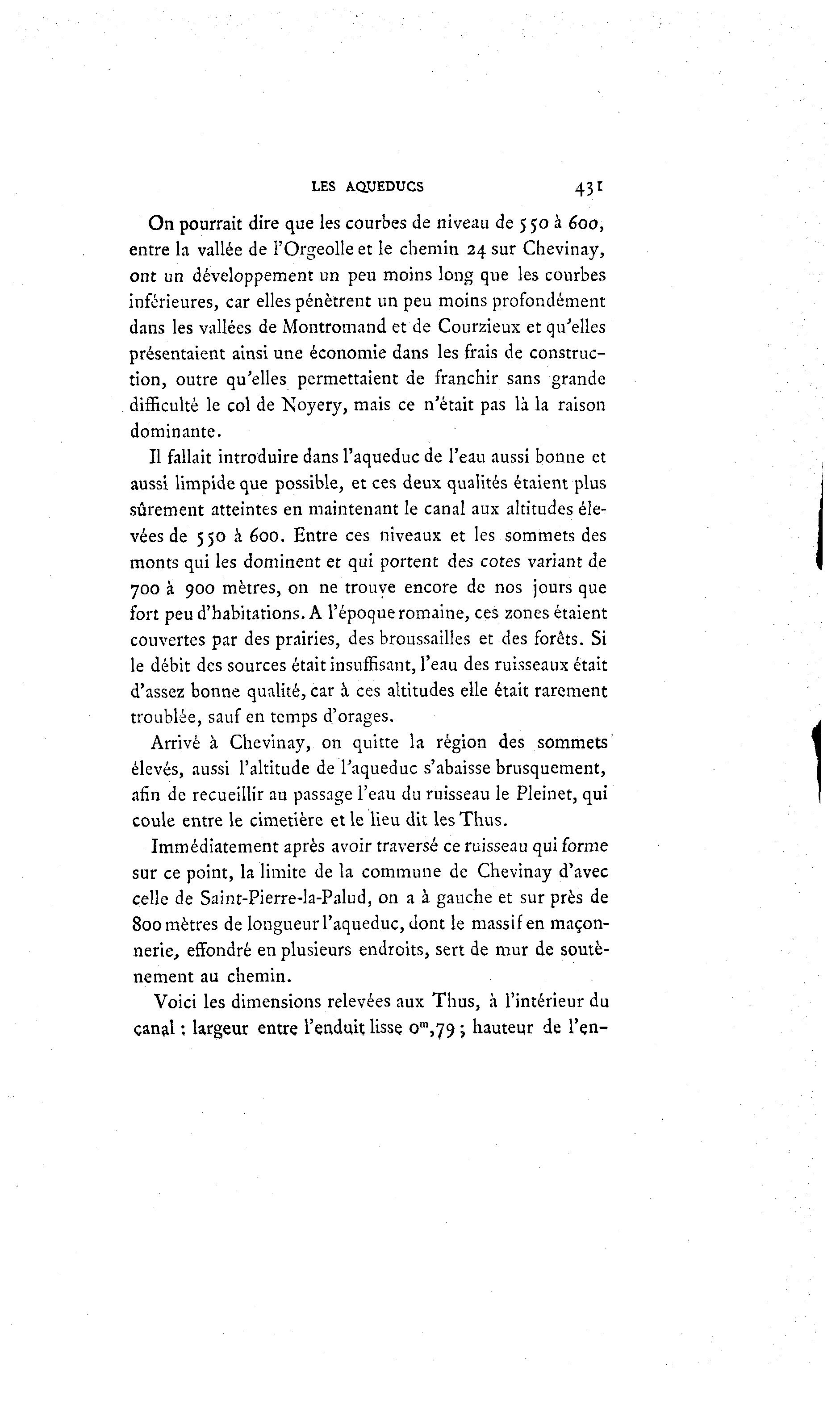 LES AQUEDUCS 431

On pourrait dire que les courbes de niveau de 550 à 600, entre la vallée de l'Orgeolle et le chemin 24 sur Chevinay, ont un développement un peu moins long que les courbes inférieures, car elles pénètrent un peu moins profondément dans les vallées de Montromand et de Courzieux et qu'elles présentaient ainsi une économie dans les frais de construction, outre qu'elles permettaient de franchir sans grande difficulté le col de Noyery, mais ce n'était pas là la raison dominante.

Il fallait introduire dans l'aqueduc de l'eau aussi bonne et aussi limpide que possible, et ces deux qualités étaient plus sûrement atteintes en maintenant le canal aux altitudes élevées de 550 à 600. Entre ces niveaux et les sommets des monts qui les dominent et qui portent des cotes variant de 700 à 900 mètres, on ne trouve encore de nos jours que fort peu d'habitations. A l'époque romaine, ces zones étaient couvertes par des prairies, des broussailles et des forêts. Si le débit des sources était insuffisant, l'eau des ruisseaux était d'assez bonne qualité, car à ces altitudes elle était rarement troublée, sauf en temps d'orages.

Arrivé à Chevinay, on quitte la région des sommets élevés, aussi l'altitude de l'aqueduc s'abaisse brusquement, afin de recueillir au passage l'eau du ruisseau le Pleinet, qui coule entre le cimetière et le lieu dit les Thus.

Immédiatement après avoir traversé ce ruisseau qui forme sur ce point, la limite de la commune de Chevinay d'avec celle de Saint-Pierre-la-Palud, on a à gauche et sur près de 800 mètres de longueur l'aqueduc, dont le massif en maçonnerie, effondré en plusieurs endroits, sert de mur de soutènement au chemin.

Voici les dimensions relevées aux Thus, à l'intérieur du canal : largeur entre l'enduit lisse $0^m,79$ ; hauteur de l'en-